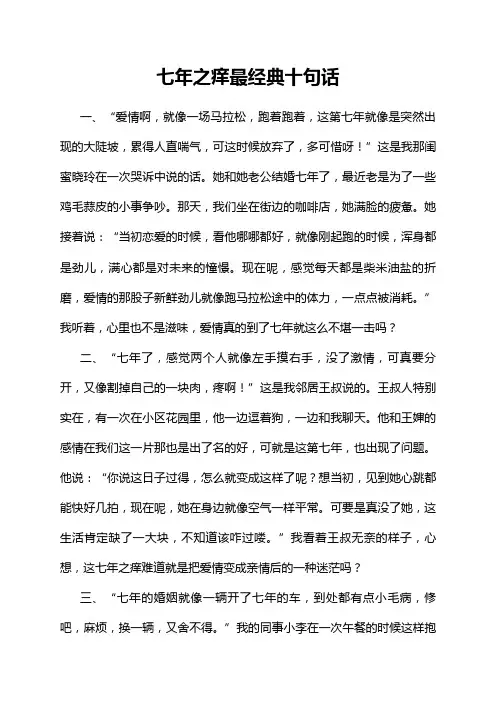 七年之痒最经典十句话

一、“爱情啊，就像一场马拉松，跑着跑着，这第七年就像是突然出现的大陡坡，累得人直喘气，可这时候放弃了，多可惜呀！”这是我那闺蜜晓玲在一次哭诉中说的话。她和她老公结婚七年了，最近老是为了一些鸡毛蒜皮的小事争吵。那天，我们坐在街边的咖啡店，她满脸的疲惫。她接着说：“当初恋爱的时候，看他哪哪都好，就像刚起跑的时候，浑身都是劲儿，满心都是对未来的憧憬。现在呢，感觉每天都是柴米油盐的折磨，爱情的那股子新鲜劲儿就像跑马拉松途中的体力，一点点被消耗。”我听着，心里也不是滋味，爱情真的到了七年就这么不堪一击吗？

二、“七年了，感觉两个人就像左手摸右手，没了激情，可真要分开，又像割掉自己的一块肉，疼啊！”这是我邻居王叔说的。王叔人特别实在，有一次在小区花园里，他一边逗着狗，一边和我聊天。他和王婶的感情在我们这一片那也是出了名的好，可就是这第七年，也出现了问题。他说：“你说这日子过得，怎么就变成这样了呢？想当初，见到她心跳都能快好几拍，现在呢，她在身边就像空气一样平常。可要是真没了她，这生活肯定缺了一大块，不知道该咋过喽。”我看着王叔无奈的样子，心想，这七年之痒难道就是把爱情变成亲情后的一种迷茫吗？

三、“七年的婚姻就像一辆开了七年的车，到处都有点小毛病，修吧，麻烦，换一辆，又舍不得。”我的同事小李在一次午餐的时候这样抱